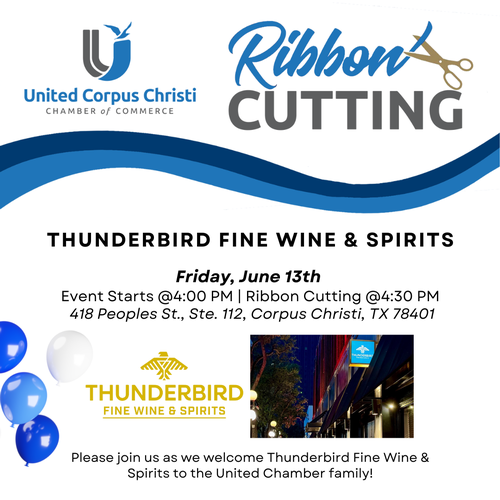 United Corpus Christi
CHAMBER of COMMERCE

Ribbon
CUTTING

THUNDERBIRD FINE WINE & SPIRITS

Friday, June 13th
Event Starts @4:00 PM | Ribbon Cutting @4:30 PM
418 Peoples St., Ste. 112, Corpus Christi, TX 78401

THUNDERBIRD
FINE WINE & SPIRITS

Please join us as we welcome Thunderbird Fine Wine & Spirits to the United Chamber family!